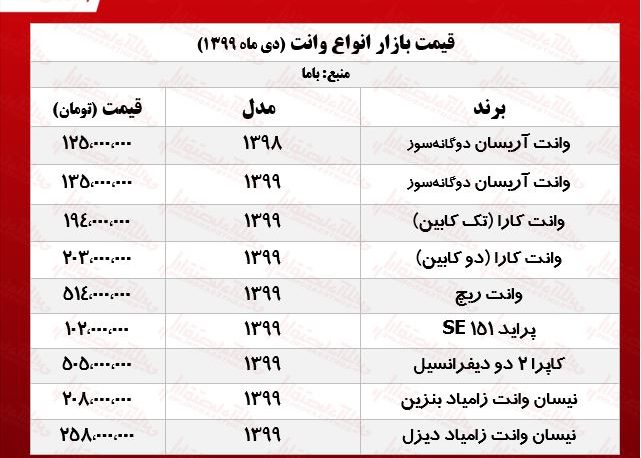 قیمت بازار انواع وانت (دی ماه ۱۳۹۹)

منبع: باما

| برند | مدل | قیمت (تومان) |
|---|---|---|
| وانت آریسان دوگانه‌سوز | ۱۳۹۸ | ۱۲۵،۰۰۰،۰۰۰ |
| وانت آریسان دوگانه‌سوز | ۱۳۹۹ | ۱۳۵،۰۰۰،۰۰۰ |
| وانت کارا (تک کابین) | ۱۳۹۹ | ۱۹۴،۰۰۰،۰۰۰ |
| وانت کارا (دو کابین) | ۱۳۹۹ | ۲۰۳،۰۰۰،۰۰۰ |
| وانت ریچ | ۱۳۹۹ | ۵۱۴،۰۰۰،۰۰۰ |
| پراید ۱۵۱ SE | ۱۳۹۹ | ۱۰۲،۰۰۰،۰۰۰ |
| کاپرا ۲ دو دیفرانسیل | ۱۳۹۹ | ۵۰۵،۰۰۰،۰۰۰ |
| نیسان وانت زامیاد بنزین | ۱۳۹۹ | ۲۰۸،۰۰۰،۰۰۰ |
| نیسان وانت زامیاد دیزل | ۱۳۹۹ | ۲۵۸،۰۰۰،۰۰۰ |